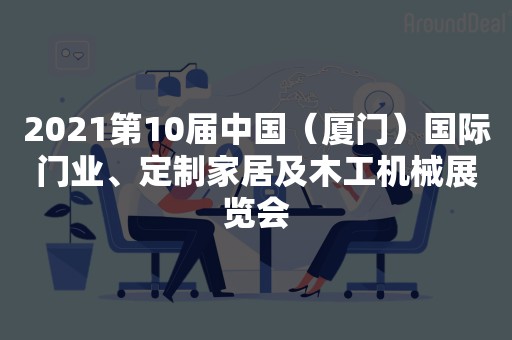 AroundDeal

2021第10届中国（厦门）国际门业、定制家居及木工机械展览会